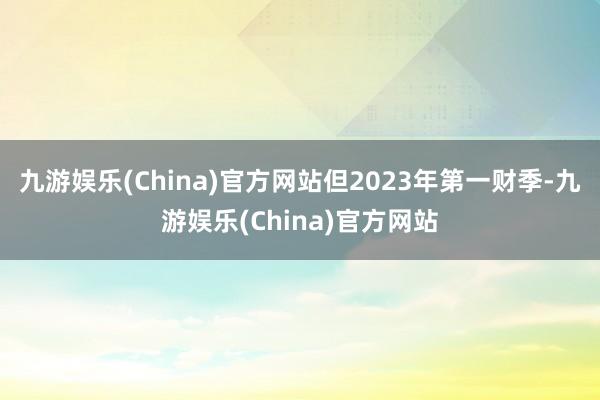 九游娱乐(China)官方网站但2023年第一财季-九游娱乐(China)官方网站